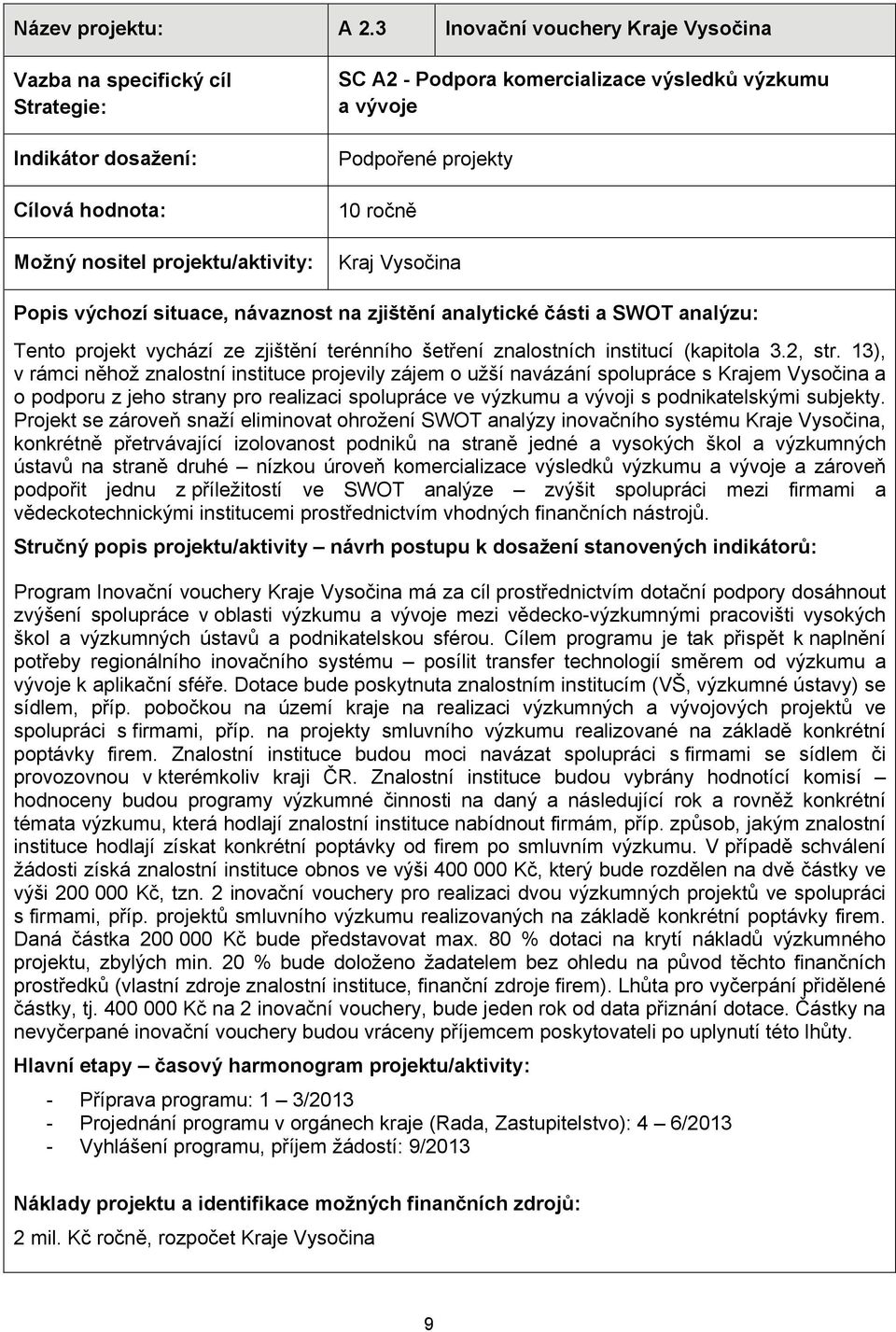 | Název projektu: | A 2.3 | Inovační vouchery Kraje Vysočina |
|---|---|---|
| Vazba na specifický cíl Strategie: | SC A2 - Podpora komercializace výsledků výzkumu a vývoje | |
| Indikátor dosažení: | Podpořené projekty | |
| Cílová hodnota: | 10 ročně | |
| Možný nositel projektu/aktivity: | Kraj Vysočina | |

Popis výchozí situace, návaznost na zjištění analytické části a SWOT analýzu:

Tento projekt vychází ze zjištění terénního šetření znalostních institucí (kapitola 3.2, str. 13), v rámci něhož znalostní instituce projevily zájem o užší navázání spolupráce s Krajem Vysočina a o podporu z jeho strany pro realizaci spolupráce ve výzkumu a vývoji s podnikatelskými subjekty. Projekt se zároveň snaží eliminovat ohrožení SWOT analýzy inovačního systému Kraje Vysočina, konkrétně přetrvávající izolovanost podniků na straně jedné a vysokých škol a výzkumných ústavů na straně druhé – nízkou úroveň komercializace výsledků výzkumu a vývoje a zároveň podpořit jednu z příležitostí ve SWOT analýze – zvýšit spolupráci mezi firmami a vědeckotechnickými institucemi prostřednictvím vhodných finančních nástrojů.

Stručný popis projektu/aktivity – návrh postupu k dosažení stanovených indikátorů:

Program Inovační vouchery Kraje Vysočina má za cíl prostřednictvím dotační podpory dosáhnout zvýšení spolupráce v oblasti výzkumu a vývoje mezi vědecko-výzkumnými pracovišti vysokých škol a výzkumných ústavů a podnikatelskou sférou. Cílem programu je tak přispět k naplnění potřeby regionálního inovačního systému – posílit transfer technologií směrem od výzkumu a vývoje k aplikační sféře. Dotace bude poskytnuta znalostním institucím (VŠ, výzkumné ústavy) se sídlem, příp. pobočkou na území kraje na realizaci výzkumných a vývojových projektů ve spolupráci s firmami, příp. na projekty smluvního výzkumu realizované na základě konkrétní poptávky firem. Znalostní instituce budou moci navázat spolupráci s firmami se sídlem či provozovnou v kterémkoliv kraji ČR. Znalostní instituce budou vybrány hodnotící komisí – hodnoceny budou programy výzkumné činnosti na daný a následující rok a rovněž konkrétní témata výzkumu, která hodlají znalostní instituce nabídnout firmám, příp. způsob, jakým znalostní instituce hodlají získat konkrétní poptávky od firem po smluvním výzkumu. V případě schválení žádosti získá znalostní instituce obnos ve výši 400 000 Kč, který bude rozdělen na dvě částky ve výši 200 000 Kč, tzn. 2 inovační vouchery pro realizaci dvou výzkumných projektů ve spolupráci s firmami, příp. projektů smluvního výzkumu realizovaných na základě konkrétní poptávky firem. Daná částka 200 000 Kč bude představovat max. 80 % dotaci na krytí nákladů výzkumného projektu, zbylých min. 20 % bude doloženo žadatelem bez ohledu na původ těchto finančních prostředků (vlastní zdroje znalostní instituce, finanční zdroje firem). Lhůta pro vyčerpání přidělené částky, tj. 400 000 Kč na 2 inovační vouchery, bude jeden rok od data přiznání dotace. Částky na nevyčerpané inovační vouchery budou vráceny příjemcem poskytovateli po uplynutí této lhůty.

Hlavní etapy – časový harmonogram projektu/aktivity:

- Příprava programu: 1 – 3/2013
- Projednání programu v orgánech kraje (Rada, Zastupitelstvo): 4 – 6/2013
- Vyhlášení programu, příjem žádostí: 9/2013

Náklady projektu a identifikace možných finančních zdrojů:

2 mil. Kč ročně, rozpočet Kraje Vysočina

9